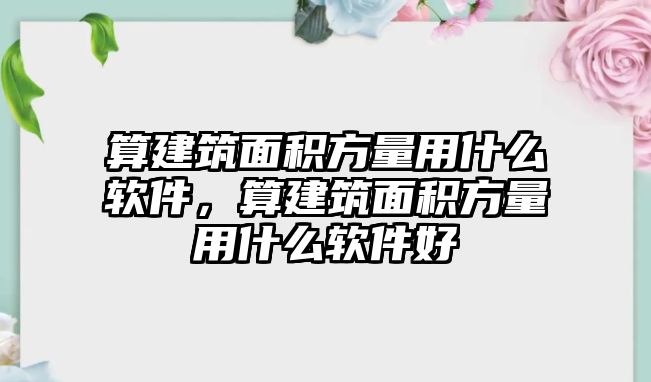 算建筑面积方量用什么软件，算建筑面积方量用什么软件好